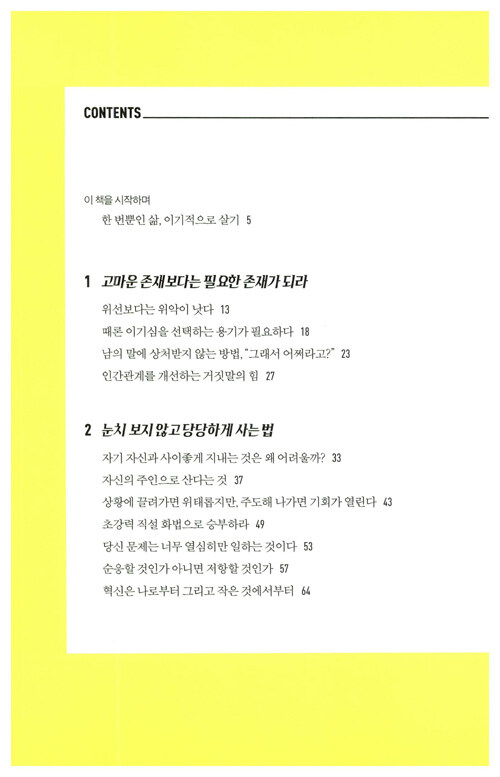 CONTENTS

이 책을 시작하며

한 번뿐인 삶, 이기적으로 살기 5

1 고마운 존재보다는 필요한 존재가 되라

위선보다는 위악이 낫다 13

때론 이기심을 선택하는 용기가 필요하다 18

남의 말에 상처받지 않는 방법, "그래서 어쩌라고?" 23

인간관계를 개선하는 거짓말의 힘 27

2 눈치 보지 않고 당당하게 사는 법

자기 자신과 사이좋게 지내는 것은 왜 어려울까? 33

자신의 주인으로 산다는 것 37

상황에 끌려가면 위태롭지만, 주도해 나가면 기회가 열린다 43

초강력 직설 화법으로 승부하라 49

당신 문제는 너무 열심히만 일하는 것이다 53

순응할 것인가 아니면 저항할 것인가 57

혁신은 나로부터 그리고 작은 것에서부터 64